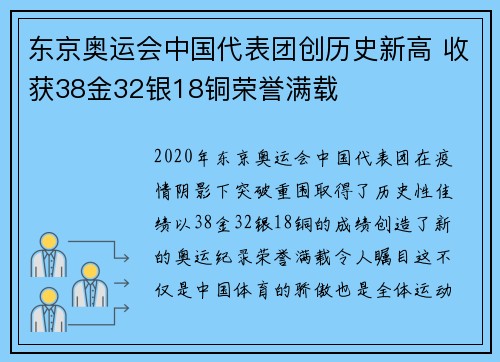 东京奥运会中国代表团创历史新高 收获38金32银18铜荣誉满载

2020年东京奥运会中国代表团在疫情阴影下突破重围取得了历史性佳绩以38金32银18铜的成绩创造了新的奥运纪录荣誉满载令人瞩目这不仅是中国体育的骄傲也是全体运动